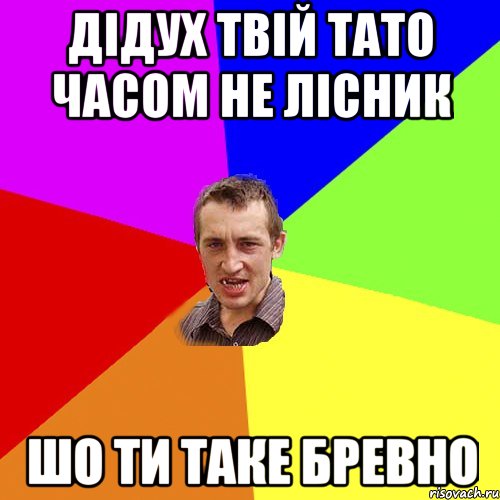 ДІДУХ ТВІЙ ТАТО ЧАСОМ НЕ ЛІСНИК

ШО ТИ ТАКЕ БРЕВНО

risovach.ru